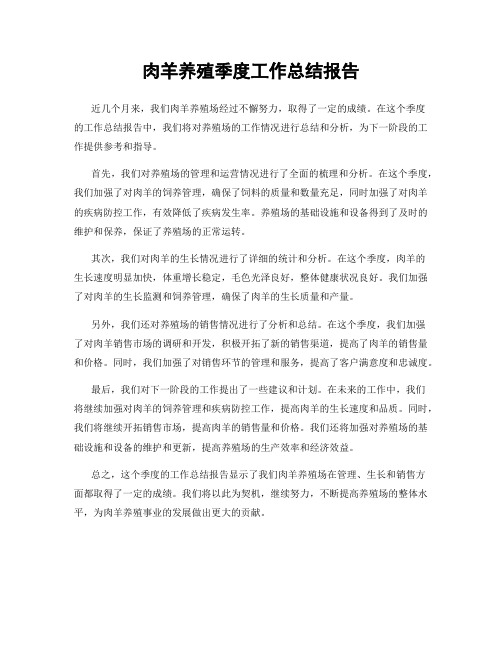 肉羊养殖季度工作总结报告

近几个月来，我们肉羊养殖场经过不懈努力，取得了一定的成绩。在这个季度的工作总结报告中，我们将对养殖场的工作情况进行总结和分析，为下一阶段的工作提供参考和指导。

首先，我们对养殖场的管理和运营情况进行了全面的梳理和分析。在这个季度，我们加强了对肉羊的饲养管理，确保了饲料的质量和数量充足，同时加强了对肉羊的疾病防控工作，有效降低了疾病发生率。养殖场的基础设施和设备得到了及时的维护和保养，保证了养殖场的正常运转。

其次，我们对肉羊的生长情况进行了详细的统计和分析。在这个季度，肉羊的生长速度明显加快，体重增长稳定，毛色光泽良好，整体健康状况良好。我们加强了对肉羊的生长监测和饲养管理，确保了肉羊的生长质量和产量。

另外，我们还对养殖场的销售情况进行了分析和总结。在这个季度，我们加强了对肉羊销售市场的调研和开发，积极开拓了新的销售渠道，提高了肉羊的销售量和价格。同时，我们加强了对销售环节的管理和服务，提高了客户满意度和忠诚度。

最后，我们对下一阶段的工作提出了一些建议和计划。在未来的工作中，我们将继续加强对肉羊的饲养管理和疾病防控工作，提高肉羊的生长速度和品质。同时，我们将继续开拓销售市场，提高肉羊的销售量和价格。我们还将加强对养殖场的基础设施和设备的维护和更新，提高养殖场的生产效率和经济效益。

总之，这个季度的工作总结报告显示了我们肉羊养殖场在管理、生长和销售方面都取得了一定的成绩。我们将以此为契机，继续努力，不断提高养殖场的整体水平，为肉羊养殖事业的发展做出更大的贡献。